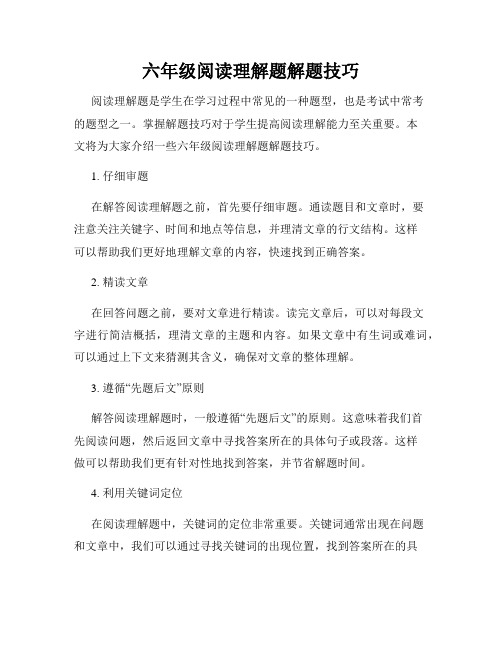 六年级阅读理解题解题技巧

阅读理解题是学生在学习过程中常见的一种题型，也是考试中常考的题型之一。掌握解题技巧对于学生提高阅读理解能力至关重要。本文将为大家介绍一些六年级阅读理解题解题技巧。

1. 仔细审题

在解答阅读理解题之前，首先要仔细审题。通读题目和文章时，要注意关注关键字、时间和地点等信息，并理清文章的行文结构。这样可以帮助我们更好地理解文章的内容，快速找到正确答案。

2. 精读文章

在回答问题之前，要对文章进行精读。读完文章后，可以对每段文字进行简洁概括，理清文章的主题和内容。如果文章中有生词或难词，可以通过上下文来猜测其含义，确保对文章的整体理解。

3. 遵循“先题后文”原则

解答阅读理解题时，一般遵循“先题后文”的原则。这意味着我们首先阅读问题，然后返回文章中寻找答案所在的具体句子或段落。这样做可以帮助我们更有针对性地找到答案，并节省解题时间。

4. 利用关键词定位

在阅读理解题中，关键词的定位非常重要。关键词通常出现在问题和文章中，我们可以通过寻找关键词的出现位置，找到答案所在的具